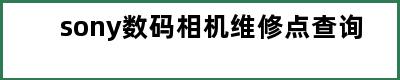 sony数码相机维修点查询